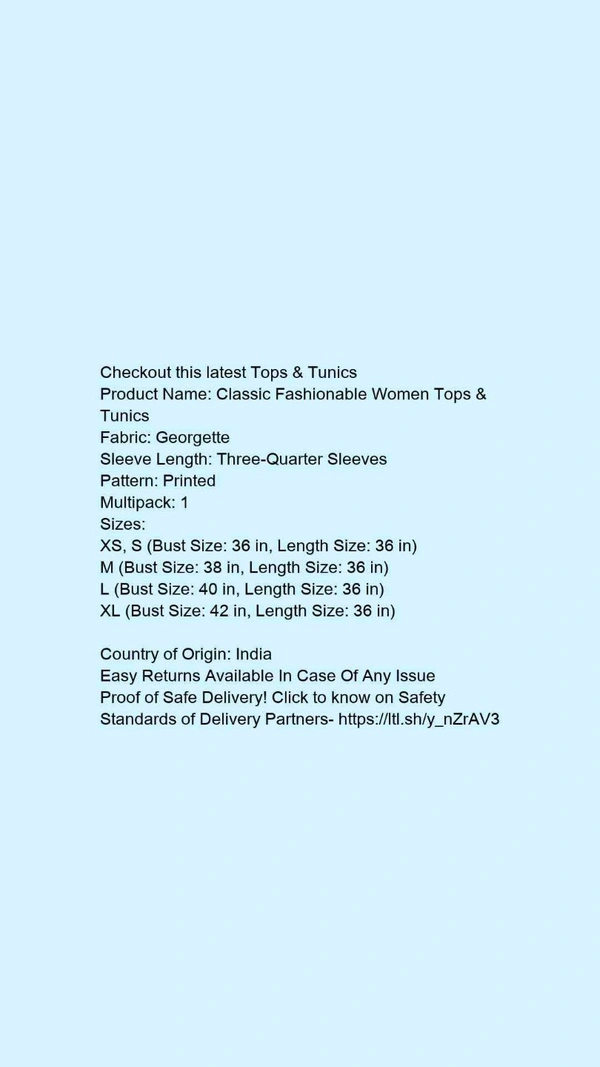 Checkout this latest Tops & Tunics
Product Name: Classic Fashionable Women Tops & Tunics
Fabric: Georgette
Sleeve Length: Three-Quarter Sleeves
Pattern: Printed
Multipack: 1
Sizes:
XS, S (Bust Size: 36 in, Length Size: 36 in)
M (Bust Size: 38 in, Length Size: 36 in)
L (Bust Size: 40 in, Length Size: 36 in)
XL (Bust Size: 42 in, Length Size: 36 in)

Country of Origin: India
Easy Returns Available In Case Of Any Issue
Proof of Safe Delivery! Click to know on Safety Standards of Delivery Partners- https://ltl.sh/y_nZrAV3